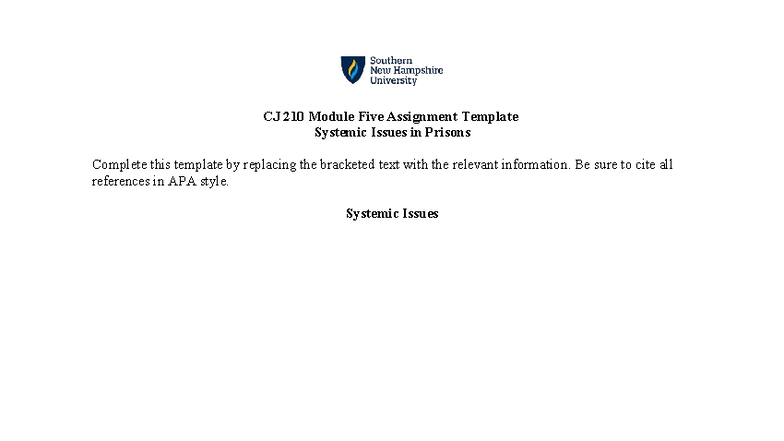 Southern New Hampshire University

CJ 210 Module Five Assignment Template
Systemic Issues in Prisons

Complete this template by replacing the bracketed text with the relevant information. Be sure to cite all references in APA style.

Systemic Issues